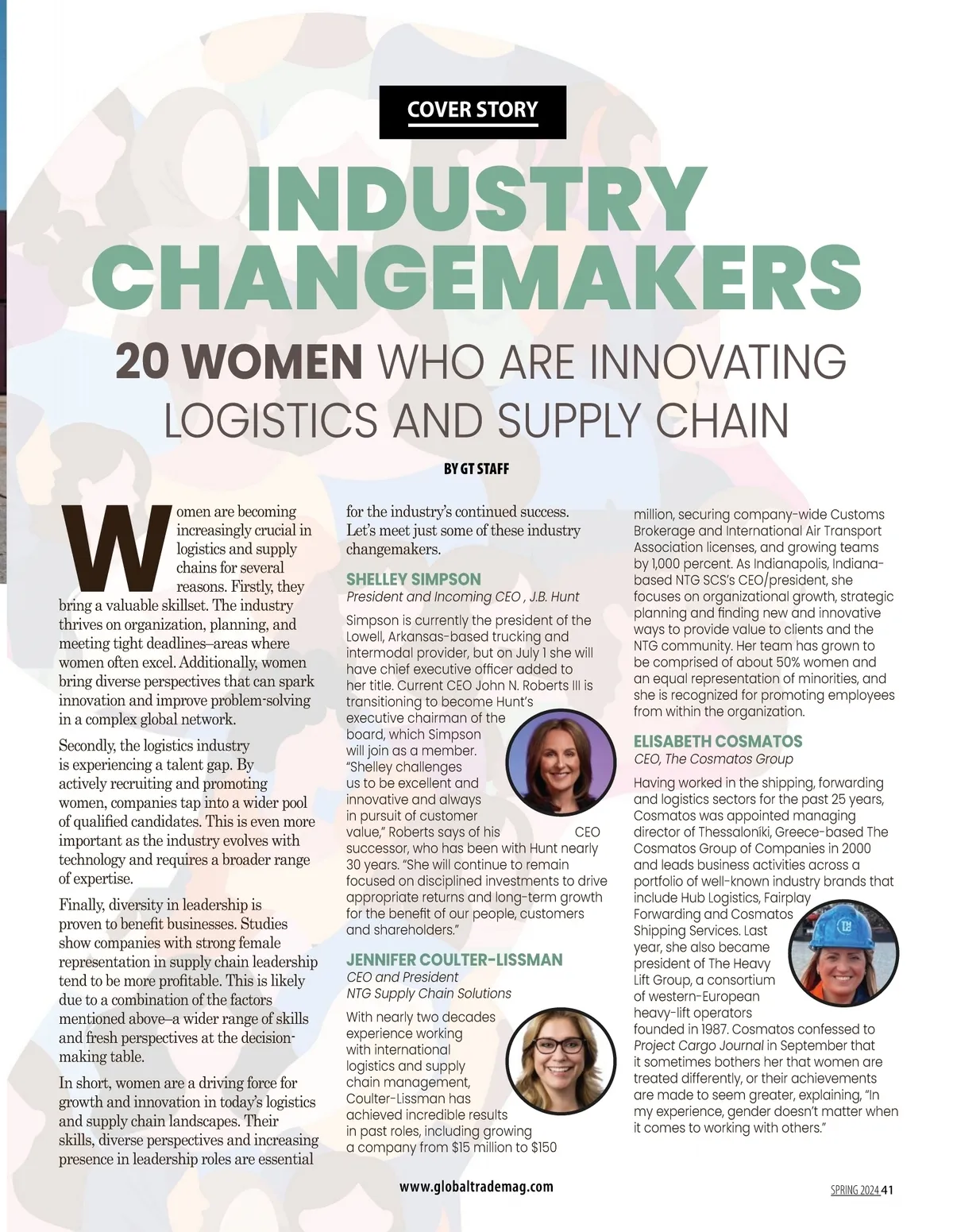 COVER STORY

INDUSTRY CHANGEMAKERS

20 WOMEN WHO ARE INNOVATING LOGISTICS AND SUPPLY CHAIN

BY GT STAFF

Women are becoming increasingly crucial in logistics and supply chains for several reasons. Firstly, they bring a valuable skillset. The industry thrives on organization, planning, and meeting tight deadlines–areas where women often excel. Additionally, women bring diverse perspectives that can spark innovation and improve problem-solving in a complex global network.

Secondly, the logistics industry is experiencing a talent gap. By actively recruiting and promoting women, companies tap into a wider pool of qualified candidates. This is even more important as the industry evolves with technology and requires a broader range of expertise.

Finally, diversity in leadership is proven to benefit businesses. Studies show companies with strong female representation in supply chain leadership tend to be more profitable. This is likely due to a combination of the factors mentioned above–a wider range of skills and fresh perspectives at the decision-making table.

In short, women are a driving force for growth and innovation in today's logistics and supply chain landscapes. Their skills, diverse perspectives and increasing presence in leadership roles are essential for the industry's continued success. Let's meet just some of these industry changemakers.

SHELLEY SIMPSON
President and Incoming CEO , J.B. Hunt

Simpson is currently the president of the Lowell, Arkansas-based trucking and intermodal provider, but on July 1 she will have chief executive officer added to her title. Current CEO John N. Roberts III is transitioning to become Hunt's executive chairman of the board, which Simpson will join as a member. "Shelley challenges us to be excellent and innovative and always in pursuit of customer value," Roberts says of his CEO successor, who has been with Hunt nearly 30 years. "She will continue to remain focused on disciplined investments to drive appropriate returns and long-term growth for the benefit of our people, customers and shareholders."

JENNIFER COULTER-LISSMAN
CEO and President
NTG Supply Chain Solutions

With nearly two decades experience working with international logistics and supply chain management, Coulter-Lissman has achieved incredible results in past roles, including growing a company from $15 million to $150 million, securing company-wide Customs Brokerage and International Air Transport Association licenses, and growing teams by 1,000 percent. As Indianapolis, Indiana-based NTG SCS's CEO/president, she focuses on organizational growth, strategic planning and finding new and innovative ways to provide value to clients and the NTG community. Her team has grown to be comprised of about 50% women and an equal representation of minorities, and she is recognized for promoting employees from within the organization.

ELISABETH COSMATOS
CEO, The Cosmatos Group

Having worked in the shipping, forwarding and logistics sectors for the past 25 years, Cosmatos was appointed managing director of Thessaloníki, Greece-based The Cosmatos Group of Companies in 2000 and leads business activities across a portfolio of well-known industry brands that include Hub Logistics, Fairplay Forwarding and Cosmatos Shipping Services. Last year, she also became president of The Heavy Lift Group, a consortium of western-European heavy-lift operators founded in 1987. Cosmatos confessed to Project Cargo Journal in September that it sometimes bothers her that women are treated differently, or their achievements are made to seem greater, explaining, "In my experience, gender doesn't matter when it comes to working with others."

www.globaltrademag.com

SPRING 2024 41